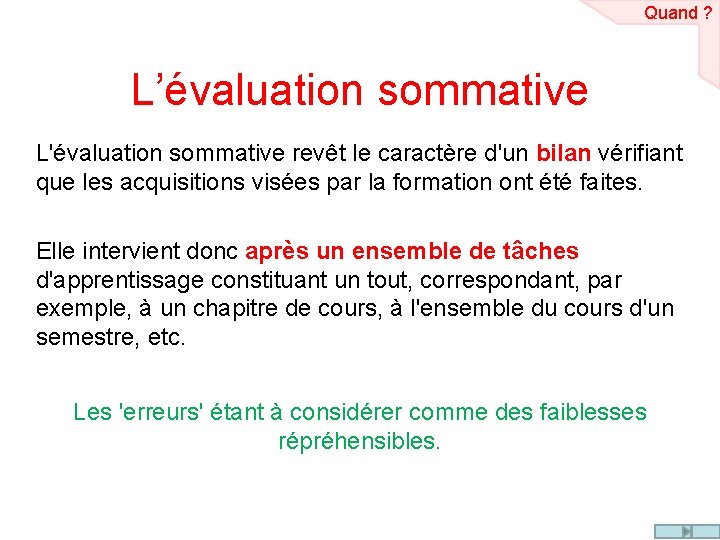 Quand ?

L’évaluation sommative

L'évaluation sommative revêt le caractère d'un bilan vérifiant que les acquisitions visées par la formation ont été faites.

Elle intervient donc après un ensemble de tâches d'apprentissage constituant un tout, correspondant, par exemple, à un chapitre de cours, à l'ensemble du cours d'un semestre, etc.

Les 'erreurs' étant à considérer comme des faiblesses répréhensibles.